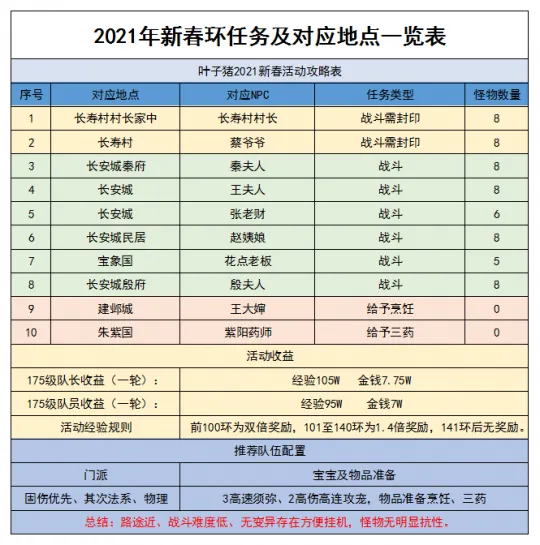 2021年新春环任务及对应地点一览表

叶子猪2021新春活动攻略表

| 序号 | 对应地点 | 对应NPC | 任务类型 | 怪物数量 |
|---|---|---|---|---|
| 1 | 长寿村村长家中 | 长寿村村长 | 战斗需封印 | 8 |
| 2 | 长寿村 | 蔡爷爷 | 战斗需封印 | 8 |
| 3 | 长安城秦府 | 秦夫人 | 战斗 | 8 |
| 4 | 长安城 | 王夫人 | 战斗 | 8 |
| 5 | 长安城 | 张老财 | 战斗 | 6 |
| 6 | 长安城民居 | 赵姨娘 | 战斗 | 8 |
| 7 | 宝象国 | 花点老板 | 战斗 | 5 |
| 8 | 长安城殷府 | 殷夫人 | 战斗 | 8 |
| 9 | 建邺城 | 王大婶 | 给予烹饪 | 0 |
| 10 | 朱紫国 | 紫阳药师 | 给予三药 | 0 |

活动收益

| 175级队长收益（一轮）： | 经验105W 金钱7.75W |
|---|---|
| 175级队员收益（一轮）： | 经验95W 金钱7W |
| 活动经验规则 | 前100环为双倍奖励，101至140环为1.4倍奖励，141环后无奖励。 |

推荐队伍配置

| 门派 | 宝宝及物品准备 |
|---|---|
| 固伤优先、其次法系、物理 | 3高速须弥、2高伤高连攻宠，物品准备烹饪、三药 |

总结：路途近、战斗难度低、无变异存在方便挂机，怪物无明显抗性。